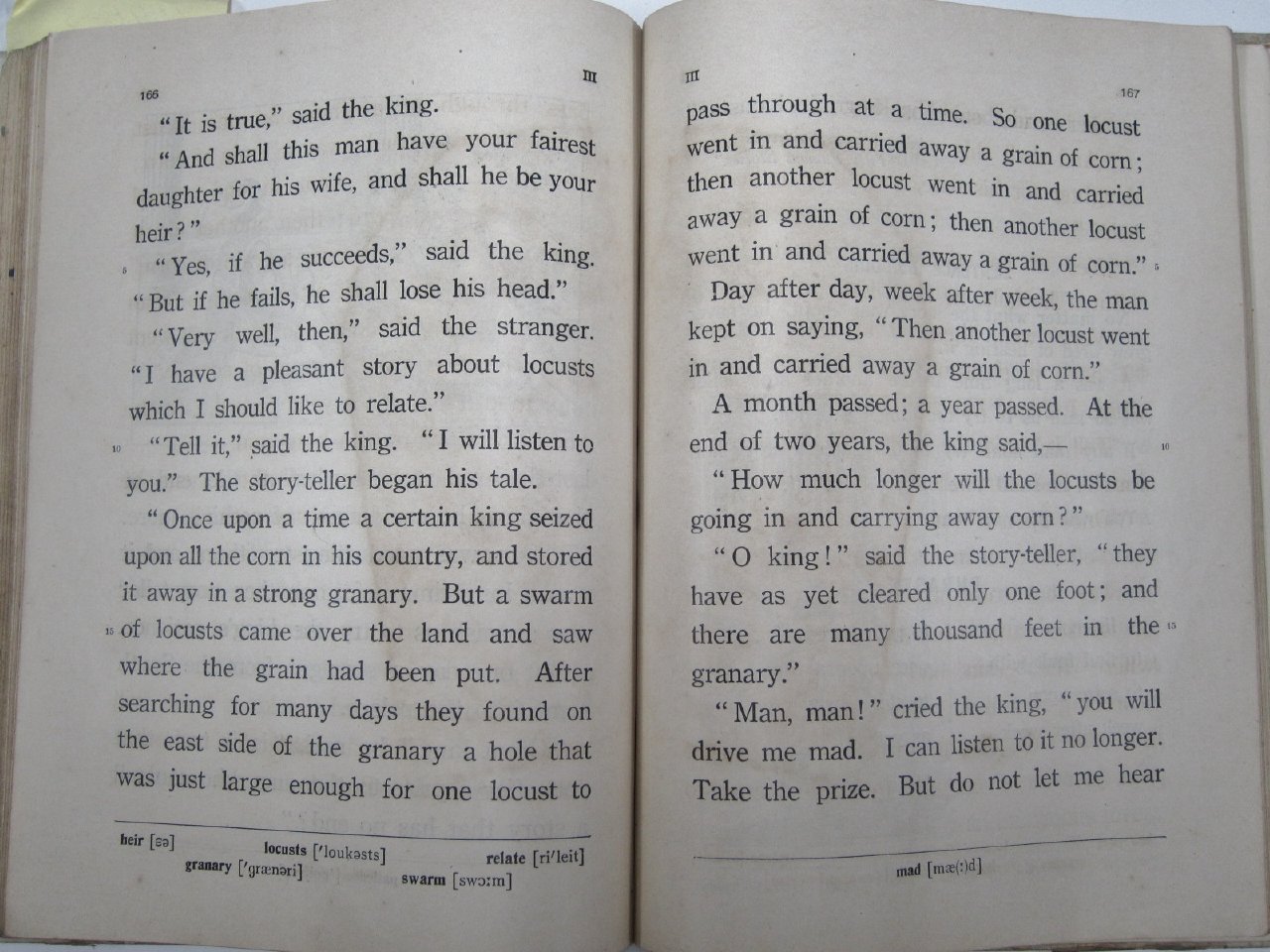 166 III

"It is true," said the king.

"And shall this man have your fairest daughter for his wife, and shall he be your heir?"

5 "Yes, if he succeeds," said the king. "But if he fails, he shall lose his head."

"Very well, then," said the stranger. "I have a pleasant story about locusts which I should like to relate."

10 "Tell it," said the king. "I will listen to you." The story-teller began his tale.

"Once upon a time a certain king seized upon all the corn in his country, and stored it away in a strong granary. But a swarm 15 of locusts came over the land and saw where the grain had been put. After searching for many days they found on the east side of the granary a hole that was just large enough for one locust to

heir [ɛə] locusts [ˈloukəsts] relate [riˈleit]
granary [ˈgrænəri] swarm [swɔːm]

III 167

pass through at a time. So one locust went in and carried away a grain of corn; then another locust went in and carried away a grain of corn; then another locust went in and carried away a grain of corn." 5

Day after day, week after week, the man kept on saying, "Then another locust went in and carried away a grain of corn."

A month passed; a year passed. At the end of two years, the king said,— 10

"How much longer will the locusts be going in and carrying away corn?"

"O king!" said the story-teller, "they have as yet cleared only one foot; and there are many thousand feet in the 15 granary."

"Man, man!" cried the king, "you will drive me mad. I can listen to it no longer. Take the prize. But do not let me hear

mad [mæ(ː)d]